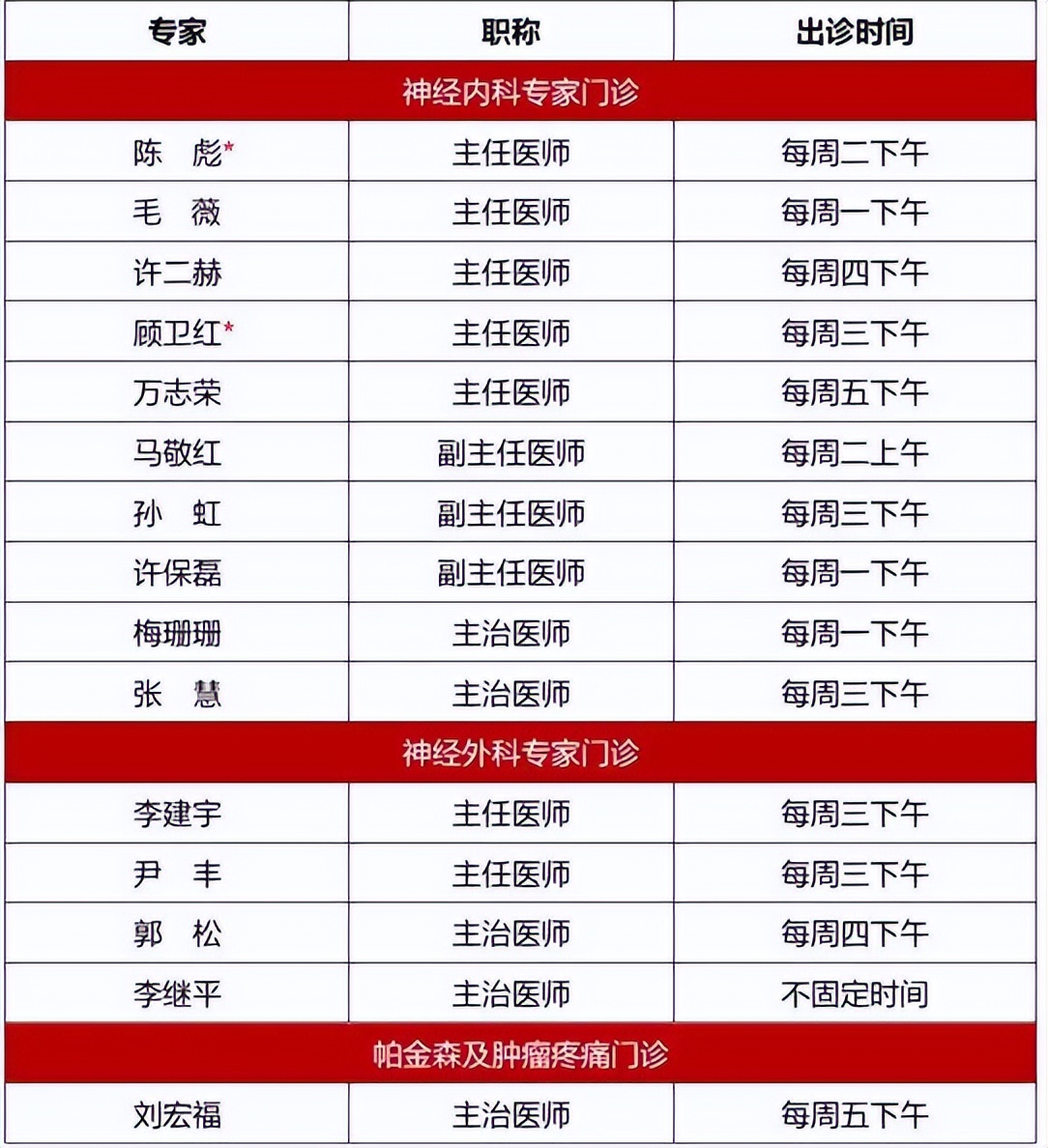 | 专家 | 职称 | 出诊时间 |
|---|---|---|
| 神经内科专家门诊 | | |
| 陈　彪* | 主任医师 | 每周二下午 |
| 毛　薇 | 主任医师 | 每周一下午 |
| 许二赫 | 主任医师 | 每周四下午 |
| 顾卫红* | 主任医师 | 每周三下午 |
| 万志荣 | 主任医师 | 每周五下午 |
| 马敬红 | 副主任医师 | 每周二上午 |
| 孙　虹 | 副主任医师 | 每周三下午 |
| 许保磊 | 副主任医师 | 每周一下午 |
| 梅珊珊 | 主治医师 | 每周一下午 |
| 张　慧 | 主治医师 | 每周三下午 |
| 神经外科专家门诊 | | |
| 李建宇 | 主任医师 | 每周三下午 |
| 尹　丰 | 主任医师 | 每周三下午 |
| 郭　松 | 主治医师 | 每周四下午 |
| 李继平 | 主治医师 | 不固定时间 |
| 帕金森及肿瘤疼痛门诊 | | |
| 刘宏福 | 主治医师 | 每周五下午 |